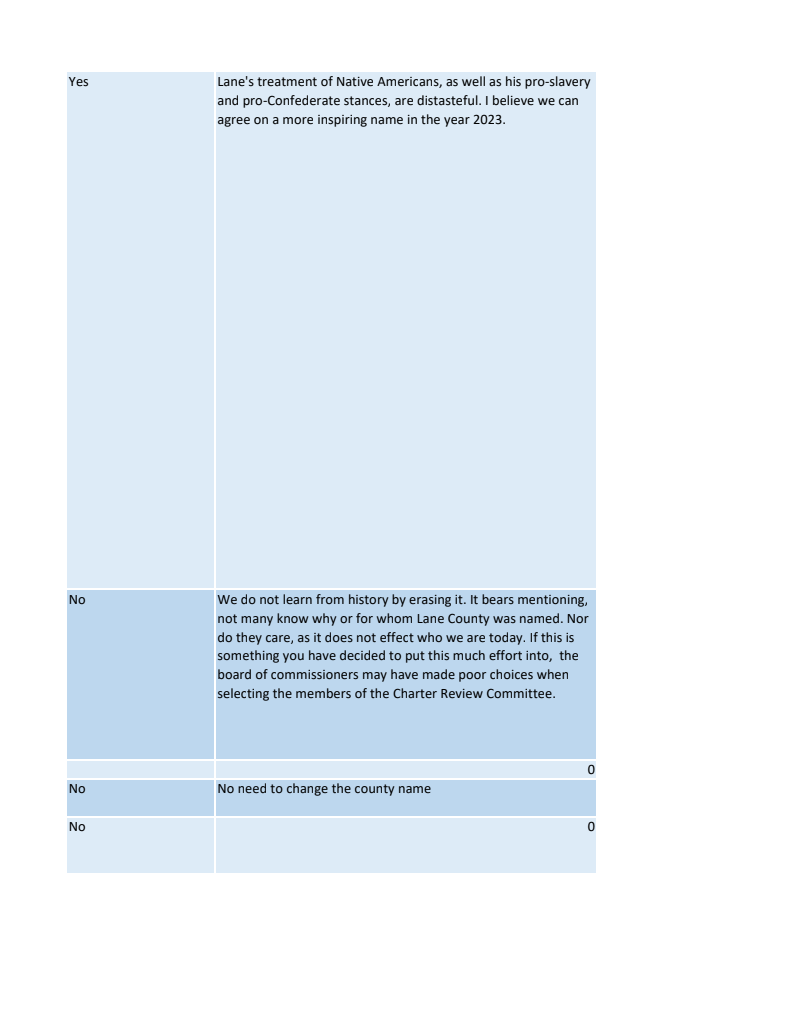 | | |
|---|---|
| Yes | Lane's treatment of Native Americans, as well as his pro-slavery and pro-Confederate stances, are distasteful. I believe we can agree on a more inspiring name in the year 2023. |
| No | We do not learn from history by erasing it. It bears mentioning, not many know why or for whom Lane County was named. Nor do they care, as it does not effect who we are today. If this is something you have decided to put this much effort into, the board of commissioners may have made poor choices when selecting the members of the Charter Review Committee. |
| | 0 |
| No | No need to change the county name |
| No | 0 |